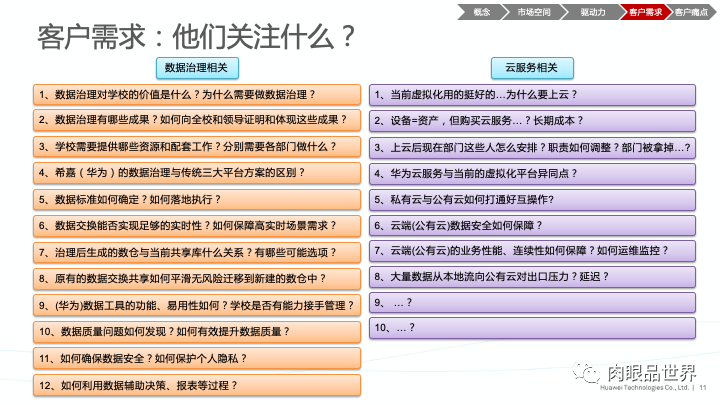 概念 市场空间 驱动力 客户需求 客户痛点

客户需求：他们关注什么？

数据治理相关

1、数据治理对学校的价值是什么？为什么需要做数据治理？
2、数据治理有哪些成果？如何向全校和领导证明和体现这些成果？
3、学校需要提供哪些资源和配套工作？分别需要各部门做什么？
4、希嘉（华为）的数据治理与传统三大平台方案的区别？
5、数据标准如何确定？如何落地执行？
6、数据交换能否实现足够的实时性？如何保障高实时场景需求？
7、治理后生成的数仓与当前共享库什么关系？有哪些可能选项？
8、原有的数据交换共享如何平滑无风险迁移到新建的数仓中？
9、(华为)数据工具的功能、易用性如何？学校是否有能力接手管理？
10、数据质量问题如何发现？如何有效提升数据质量？
11、如何确保数据安全？如何保护个人隐私？
12、如何利用数据辅助决策、报表等过程？

云服务相关

1、当前虚拟化用的挺好的…为什么要上云？
2、设备=资产，但购买云服务…？长期成本？
3、上云后现在部门这些人怎么安排？职责如何调整？部门被拿掉…?
4、华为云服务与当前的虚拟化平台异同点？
5、私有云与公有云如何打通好互操作?
6、云端(公有云)数据安全如何保障？
7、云端(公有云)的业务性能、连续性如何保障？如何运维监控？
8、大量数据从本地流向公有云对出口压力？延迟？
9、 …？
10、…？

肉眼品世界
Huawei Technologies Co., Ltd. | 11